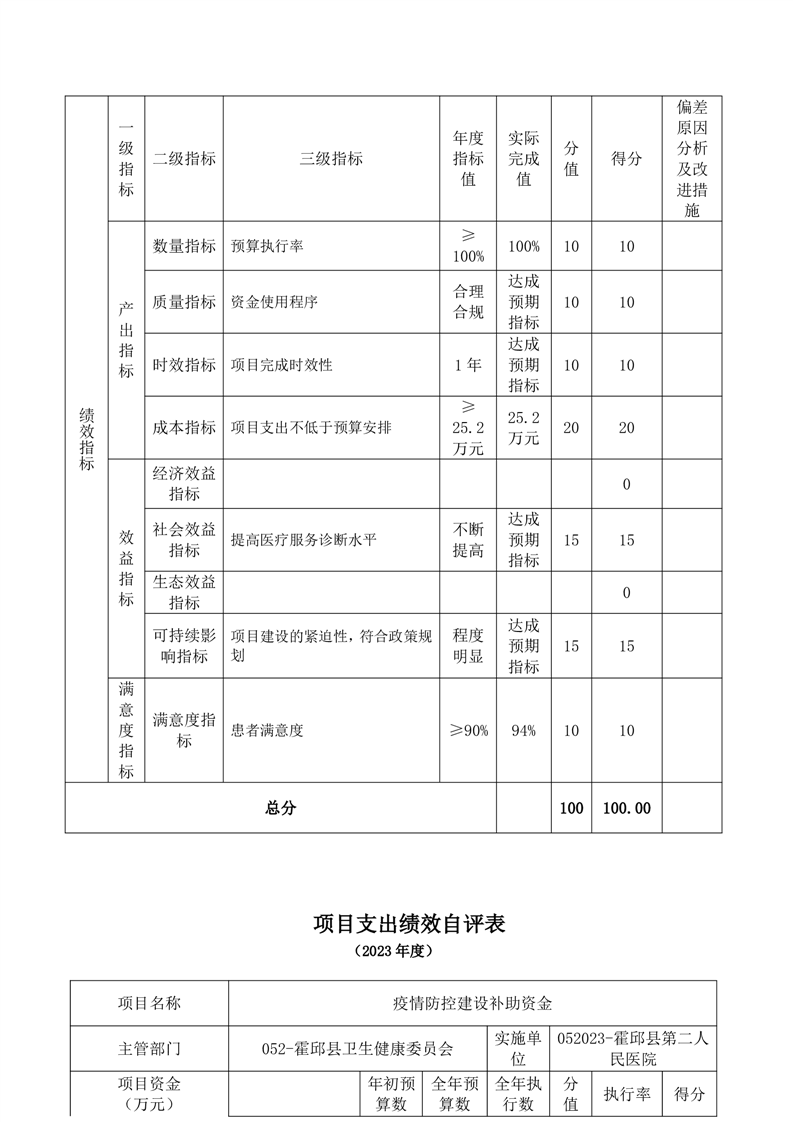 | 绩效指标 | 一级指标 | 二级指标 | 三级指标 | 年度指标值 | 实际完成值 | 分值 | 得分 | 偏差原因分析及改进措施 |
|---|---|---|---|---|---|---|---|---|
|  | 产出指标 | 数量指标 | 预算执行率 | ≥100% | 100% | 10 | 10 |  |
|  |  | 质量指标 | 资金使用程序 | 合理合规 | 达成预期指标 | 10 | 10 |  |
|  |  | 时效指标 | 项目完成时效性 | 1年 | 达成预期指标 | 10 | 10 |  |
|  |  | 成本指标 | 项目支出不低于预算安排 | ≥25.2万元 | 25.2万元 | 20 | 20 |  |
|  | 效益指标 | 经济效益指标 |  |  |  |  | 0 |  |
|  |  | 社会效益指标 | 提高医疗服务诊断水平 | 不断提高 | 达成预期指标 | 15 | 15 |  |
|  |  | 生态效益指标 |  |  |  |  | 0 |  |
|  |  | 可持续影响指标 | 项目建设的紧迫性，符合政策规划 | 程度明显 | 达成预期指标 | 15 | 15 |  |
|  | 满意度指标 | 满意度指标 | 患者满意度 | ≥90% | 94% | 10 | 10 |  |
| 总分 |  |  |  |  |  | 100 | 100.00 |  |

项目支出绩效自评表

（2023年度）

| 项目名称 | 疫情防控建设补助资金 |  |  |  |  |  |  |
|---|---|---|---|---|---|---|---|
| 主管部门 | 052-霍邱县卫生健康委员会 |  |  | 实施单位 | 052023-霍邱县第二人民医院 |  |  |
| 项目资金（万元） |  | 年初预算数 | 全年预算数 | 全年执行数 | 分值 | 执行率 | 得分 |